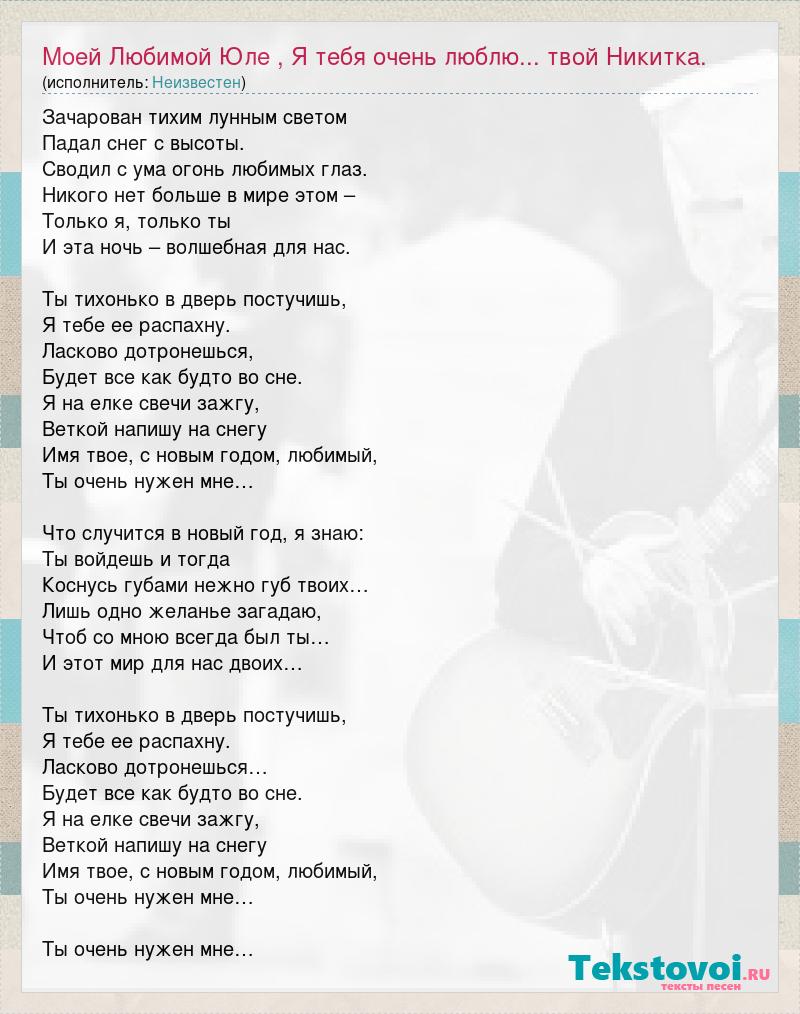 Моей Любимой Юле , Я тебя очень люблю... твой Никитка.
(исполнитель: Неизвестен)

Зачарован тихим лунным светом
Падал снег с высоты.
Сводил с ума огонь любимых глаз.
Никого нет больше в мире этом –
Только я, только ты
И эта ночь – волшебная для нас.

Ты тихонько в дверь постучишь,
Я тебе ее распахну.
Ласково дотронешься,
Будет все как будто во сне.
Я на елке свечи зажгу,
Веткой напишу на снегу
Имя твое, с новым годом, любимый,
Ты очень нужен мне…

Что случится в новый год, я знаю:
Ты войдешь и тогда
Коснусь губами нежно губ твоих…
Лишь одно желанье загадаю,
Чтоб со мною всегда был ты…
И этот мир для нас двоих…

Ты тихонько в дверь постучишь,
Я тебе ее распахну.
Ласково дотронешься…
Будет все как будто во сне.
Я на елке свечи зажгу,
Веткой напишу на снегу
Имя твое, с новым годом, любимый,
Ты очень нужен мне…

Ты очень нужен мне…

Tekstovoi.ru
тексты песен